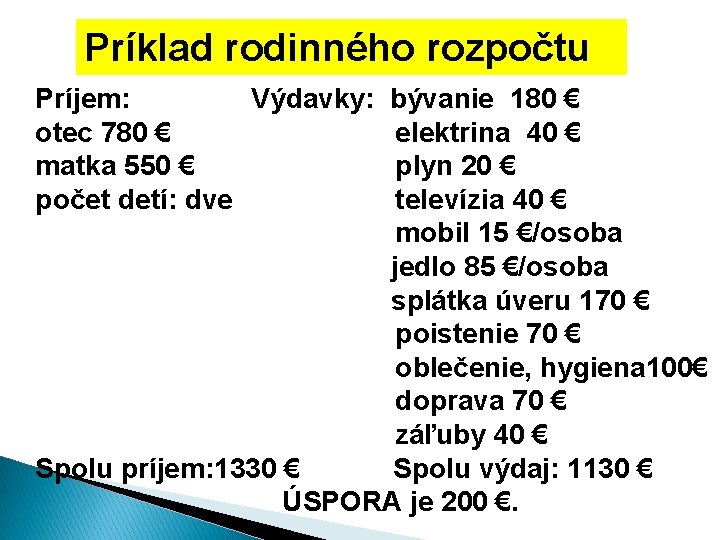 Príklad rodinného rozpočtu

Príjem:
otec 780 €
matka 550 €
počet detí: dve

Výdavky: bývanie 180 €
elektrina 40 €
plyn 20 €
televízia 40 €
mobil 15 €/osoba
jedlo 85 €/osoba
splátka úveru 170 €
poistenie 70 €
oblečenie, hygiena100€
doprava 70 €
záľuby 40 €

Spolu príjem:1330 €
Spolu výdaj: 1130 €

ÚSPORA je 200 €.